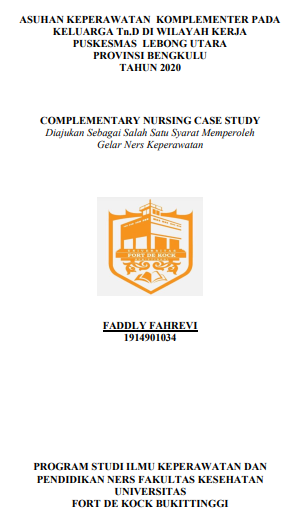 ASUHAN KEPERAWATAN KOMPLEMENTER PADA KELUARGA Tn.D DI WILAYAH KERJA PUSKESMAS LEBONG UTARA PROVINSI BENGKULU TAHUN 2020

COMPLEMENTARY NURSING CASE STUDY
Diajukan Sebagai Salah Satu Syarat Memperoleh Gelar Ners Keperawatan

UNIVERSITAS
FORT DE KOCK

FADDLY FAHREVI
1914901034

PROGRAM STUDI ILMU KEPERAWATAN DAN PENDIDIKAN NERS FAKULTAS KESEHATAN UNIVERSITAS FORT DE KOCK BUKITTINGGI